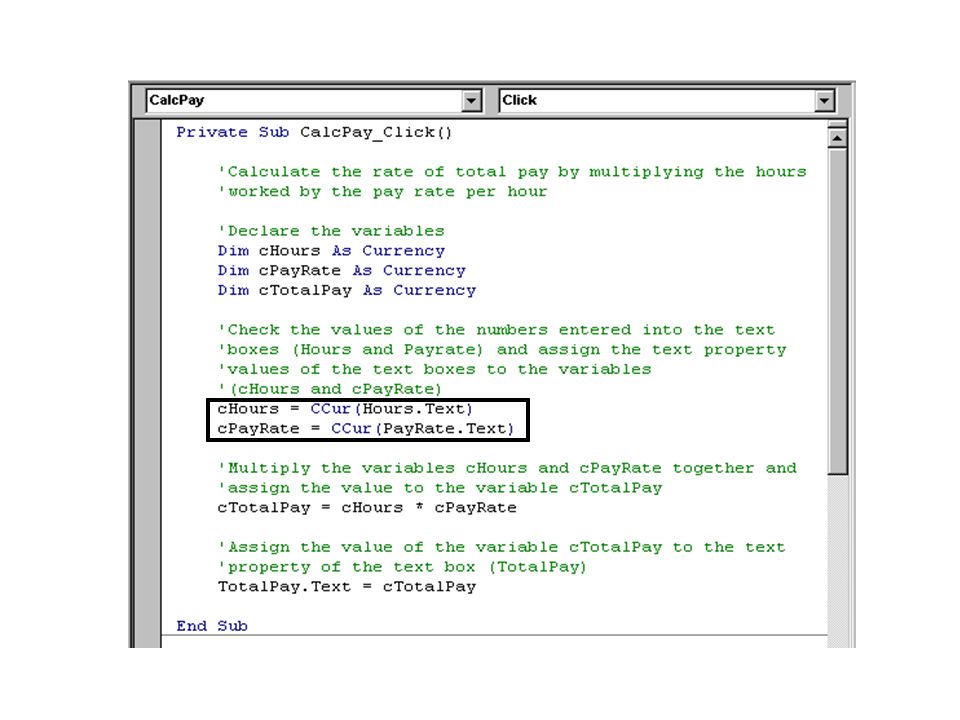 CalcPay

Click

Private Sub CalcPay_Click()

'Calculate the rate of total pay by multiplying the hours
'worked by the pay rate per hour

'Declare the variables
Dim cHours As Currency
Dim cPayRate As Currency
Dim cTotalPay As Currency

'Check the values of the numbers entered into the text
'boxes (Hours and Payrate) and assign the text property
'values of the text boxes to the variables
'(cHours and cPayRate)
cHours = CCur(Hours.Text)
cPayRate = CCur(PayRate.Text)

'Multiply the variables cHours and cPayRate together and
'assign the value to the variable cTotalPay
cTotalPay = cHours * cPayRate

'Assign the value of the variable cTotalPay to the text
'property of the text box (TotalPay)
TotalPay.Text = cTotalPay

End Sub